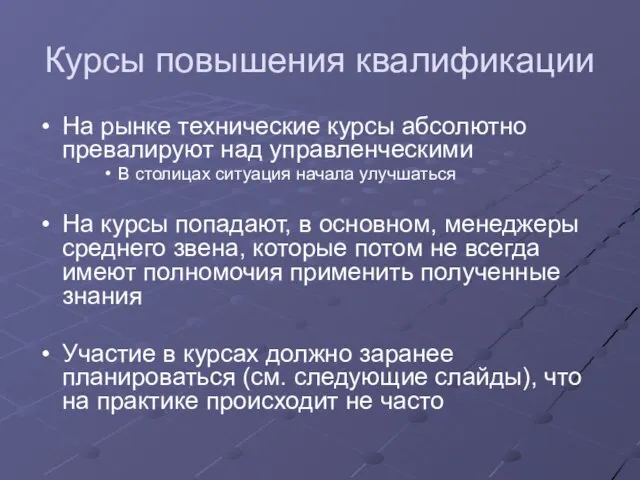 Курсы повышения квалификации

• На рынке технические курсы абсолютно превалируют над управленческими
  • В столицах ситуация начала улучшаться

• На курсы попадают, в основном, менеджеры среднего звена, которые потом не всегда имеют полномочия применить полученные знания

• Участие в курсах должно заранее планироваться (см. следующие слайды), что на практике происходит не часто